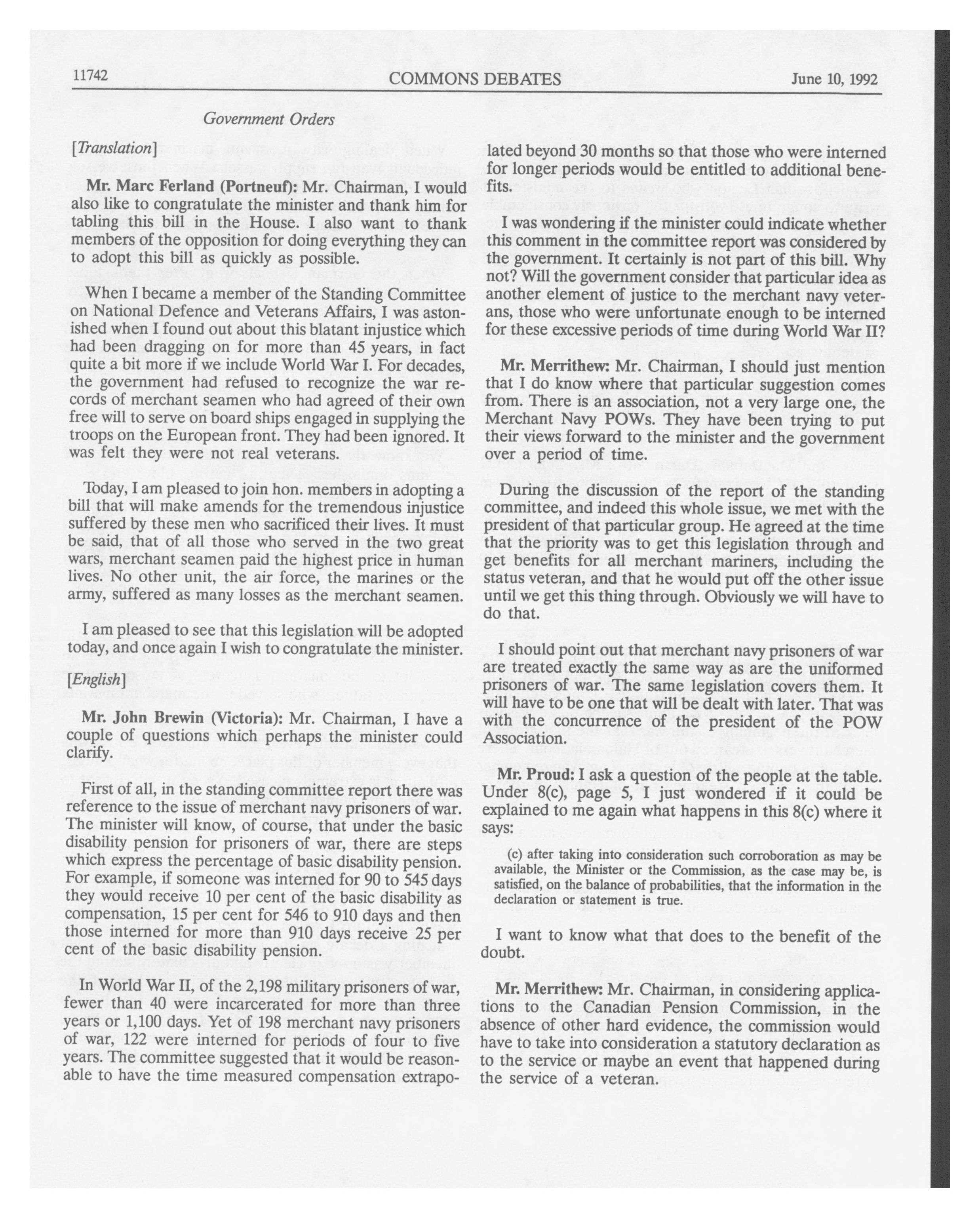 11742 COMMONS DEBATES June 10, 1992

Government Orders

[Translation]

Mr. Marc Ferland (Portneuf): Mr. Chairman, I would also like to congratulate the minister and thank him for tabling this bill in the House. I also want to thank members of the opposition for doing everything they can to adopt this bill as quickly as possible.

When I became a member of the Standing Committee on National Defence and Veterans Affairs, I was astonished when I found out about this blatant injustice which had been dragging on for more than 45 years, in fact quite a bit more if we include World War I. For decades, the government had refused to recognize the war records of merchant seamen who had agreed of their own free will to serve on board ships engaged in supplying the troops on the European front. They had been ignored. It was felt they were not real veterans.

Today, I am pleased to join hon. members in adopting a bill that will make amends for the tremendous injustice suffered by these men who sacrificed their lives. It must be said, that of all those who served in the two great wars, merchant seamen paid the highest price in human lives. No other unit, the air force, the marines or the army, suffered as many losses as the merchant seamen.

I am pleased to see that this legislation will be adopted today, and once again I wish to congratulate the minister.

[English]

Mr. John Brewin (Victoria): Mr. Chairman, I have a couple of questions which perhaps the minister could clarify.

First of all, in the standing committee report there was reference to the issue of merchant navy prisoners of war. The minister will know, of course, that under the basic disability pension for prisoners of war, there are steps which express the percentage of basic disability pension. For example, if someone was interned for 90 to 545 days they would receive 10 per cent of the basic disability as compensation, 15 per cent for 546 to 910 days and then those interned for more than 910 days receive 25 per cent of the basic disability pension.

In World War II, of the 2,198 military prisoners of war, fewer than 40 were incarcerated for more than three years or 1,100 days. Yet of 198 merchant navy prisoners of war, 122 were interned for periods of four to five years. The committee suggested that it would be reasonable to have the time measured compensation extrapolated beyond 30 months so that those who were interned for longer periods would be entitled to additional benefits.

I was wondering if the minister could indicate whether this comment in the committee report was considered by the government. It certainly is not part of this bill. Why not? Will the government consider that particular idea as another element of justice to the merchant navy veterans, those who were unfortunate enough to be interned for these excessive periods of time during World War II?

Mr. Merrithew: Mr. Chairman, I should just mention that I do know where that particular suggestion comes from. There is an association, not a very large one, the Merchant Navy POWs. They have been trying to put their views forward to the minister and the government over a period of time.

During the discussion of the report of the standing committee, and indeed this whole issue, we met with the president of that particular group. He agreed at the time that the priority was to get this legislation through and get benefits for all merchant mariners, including the status veteran, and that he would put off the other issue until we get this thing through. Obviously we will have to do that.

I should point out that merchant navy prisoners of war are treated exactly the same way as are the uniformed prisoners of war. The same legislation covers them. It will have to be one that will be dealt with later. That was with the concurrence of the president of the POW Association.

Mr. Proud: I ask a question of the people at the table. Under 8(c), page 5, I just wondered if it could be explained to me again what happens in this 8(c) where it says:

(c) after taking into consideration such corroboration as may be available, the Minister or the Commission, as the case may be, is satisfied, on the balance of probabilities, that the information in the declaration or statement is true.

I want to know what that does to the benefit of the doubt.

Mr. Merrithew: Mr. Chairman, in considering applications to the Canadian Pension Commission, in the absence of other hard evidence, the commission would have to take into consideration a statutory declaration as to the service or maybe an event that happened during the service of a veteran.